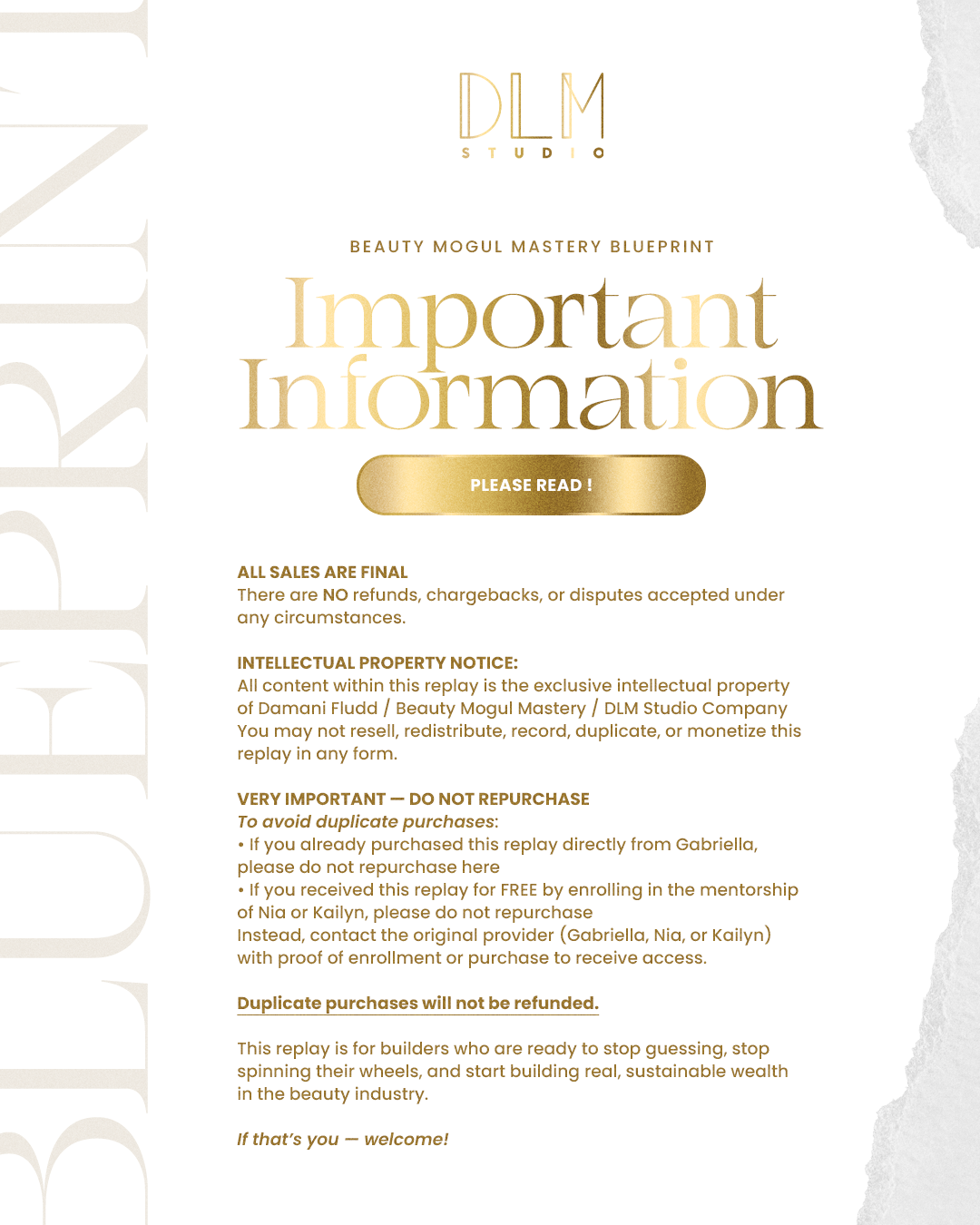 DLM
STUDIO

BEAUTY MOGUL MASTERY BLUEPRINT

Important Information

PLEASE READ !

ALL SALES ARE FINAL
There are NO refunds, chargebacks, or disputes accepted under any circumstances.

INTELLECTUAL PROPERTY NOTICE:
All content within this replay is the exclusive intellectual property of Damani Fludd / Beauty Mogul Mastery / DLM Studio Company
You may not resell, redistribute, record, duplicate, or monetize this replay in any form.

VERY IMPORTANT — DO NOT REPURCHASE
To avoid duplicate purchases:
• If you already purchased this replay directly from Gabriella, please do not repurchase here
• If you received this replay for FREE by enrolling in the mentorship of Nia or Kailyn, please do not repurchase
Instead, contact the original provider (Gabriella, Nia, or Kailyn) with proof of enrollment or purchase to receive access.

Duplicate purchases will not be refunded.

This replay is for builders who are ready to stop guessing, stop spinning their wheels, and start building real, sustainable wealth in the beauty industry.

If that's you — welcome!

BLUEPRINT